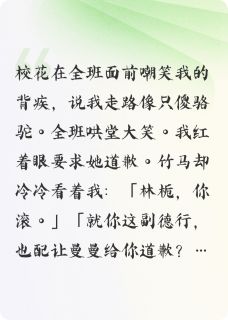 校花在全班面前嘲笑我的背疾，说我走路像只傻骆驼。全班哄堂大笑。我红着眼要求她道歉。竹马却冷冷看着我：「林栀，你滚。」「就你这副德行，也配让曼曼给你道歉？…